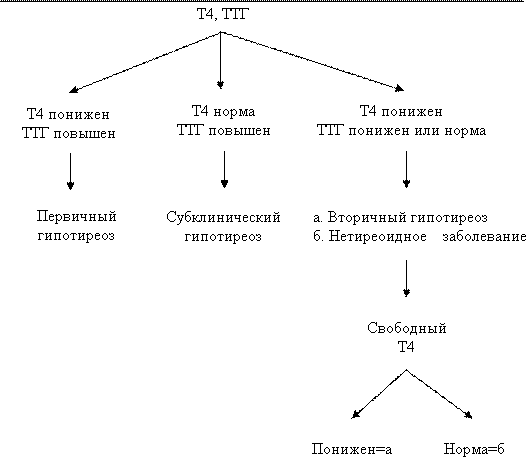 Т4, ТТГ

Т4 понижен
ТТГ повышен

Т4 норма
ТТГ повышен

Т4 понижен
ТТГ понижен или норма

Первичный
гипотиреоз

Субклинический
гипотиреоз

а. Вторичный гипотиреоз
б. Нетиреоидное заболевание

Свободный
Т4

Понижен=а

Норма=б